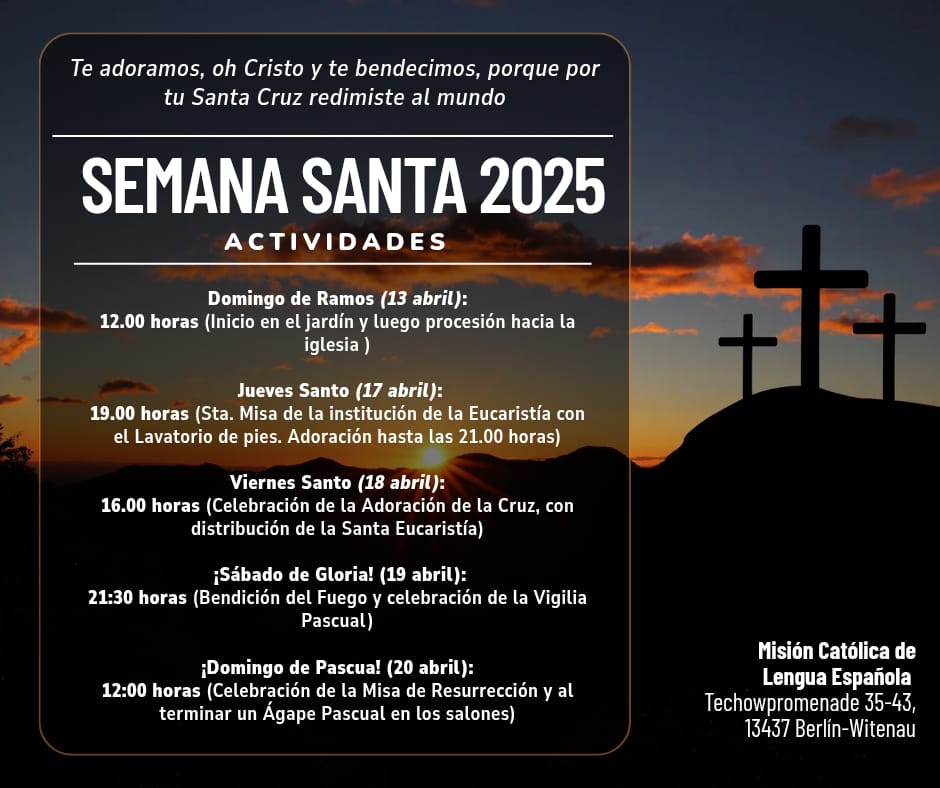 Te adoramos, oh Cristo y te bendecimos, porque por tu Santa Cruz redimiste al mundo

SEMANA SANTA 2025

ACTIVIDADES

Domingo de Ramos (13 abril):
12.00 horas (Inicio en el jardín y luego procesión hacia la iglesia )

Jueves Santo (17 abril):
19.00 horas (Sta. Misa de la institución de la Eucaristía con el Lavatorio de pies. Adoración hasta las 21.00 horas)

Viernes Santo (18 abril):
16.00 horas (Celebración de la Adoración de la Cruz, con distribución de la Santa Eucaristía)

¡Sábado de Gloria! (19 abril):
21:30 horas (Bendición del Fuego y celebración de la Vigilia Pascual)

¡Domingo de Pascua! (20 abril):
12:00 horas (Celebración de la Misa de Resurrección y al terminar un Ágape Pascual en los salones)

Misión Católica de Lengua Española
Techowpromenade 35-43, 13437 Berlín-Witenau